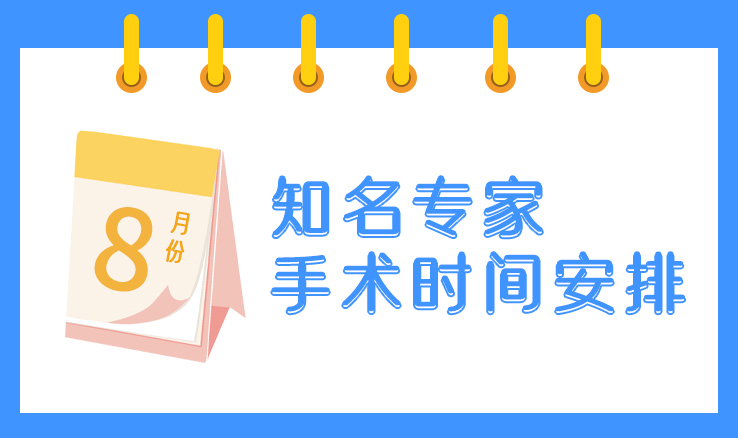 8 月份

知名专家
手术时间安排